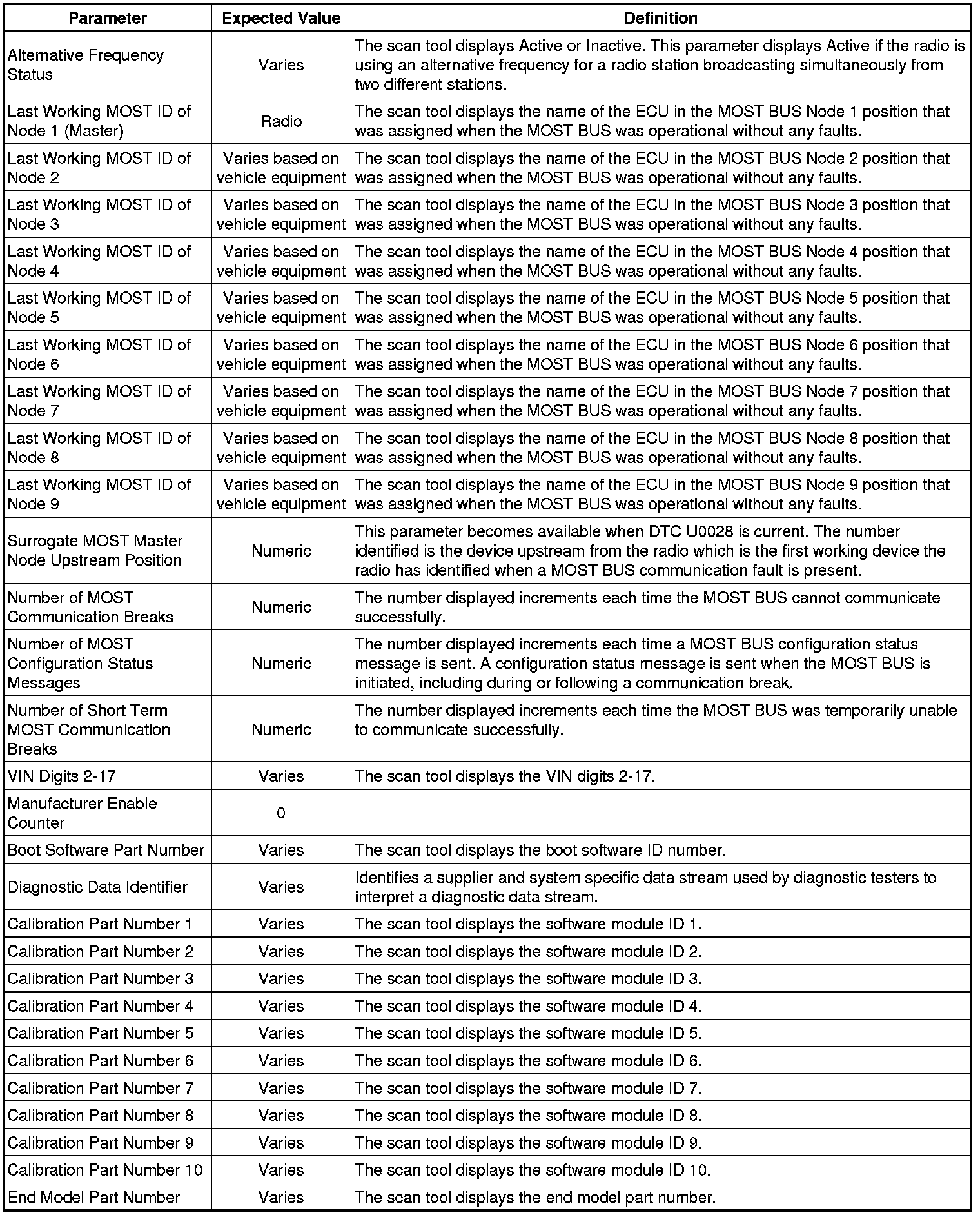 | Parameter | Expected Value | Definition |
|---|---|---|
| Alternative Frequency Status | Varies | The scan tool displays Active or Inactive. This parameter displays Active if the radio is using an alternative frequency for a radio station broadcasting simultaneously from two different stations. |
| Last Working MOST ID of Node 1 (Master) | Radio | The scan tool displays the name of the ECU in the MOST BUS Node 1 position that was assigned when the MOST BUS was operational without any faults. |
| Last Working MOST ID of Node 2 | Varies based on vehicle equipment | The scan tool displays the name of the ECU in the MOST BUS Node 2 position that was assigned when the MOST BUS was operational without any faults. |
| Last Working MOST ID of Node 3 | Varies based on vehicle equipment | The scan tool displays the name of the ECU in the MOST BUS Node 3 position that was assigned when the MOST BUS was operational without any faults. |
| Last Working MOST ID of Node 4 | Varies based on vehicle equipment | The scan tool displays the name of the ECU in the MOST BUS Node 4 position that was assigned when the MOST BUS was operational without any faults. |
| Last Working MOST ID of Node 5 | Varies based on vehicle equipment | The scan tool displays the name of the ECU in the MOST BUS Node 5 position that was assigned when the MOST BUS was operational without any faults. |
| Last Working MOST ID of Node 6 | Varies based on vehicle equipment | The scan tool displays the name of the ECU in the MOST BUS Node 6 position that was assigned when the MOST BUS was operational without any faults. |
| Last Working MOST ID of Node 7 | Varies based on vehicle equipment | The scan tool displays the name of the ECU in the MOST BUS Node 7 position that was assigned when the MOST BUS was operational without any faults. |
| Last Working MOST ID of Node 8 | Varies based on vehicle equipment | The scan tool displays the name of the ECU in the MOST BUS Node 8 position that was assigned when the MOST BUS was operational without any faults. |
| Last Working MOST ID of Node 9 | Varies based on vehicle equipment | The scan tool displays the name of the ECU in the MOST BUS Node 9 position that was assigned when the MOST BUS was operational without any faults. |
| Surrogate MOST Master Node Upstream Position | Numeric | This parameter becomes available when DTC U0028 is current. The number identified is the device upstream from the radio which is the first working device the radio has identified when a MOST BUS communication fault is present. |
| Number of MOST Communication Breaks | Numeric | The number displayed increments each time the MOST BUS cannot communicate successfully. |
| Number of MOST Configuration Status Messages | Numeric | The number displayed increments each time a MOST BUS configuration status message is sent. A configuration status message is sent when the MOST BUS is initiated, including during or following a communication break. |
| Number of Short Term MOST Communication Breaks | Numeric | The number displayed increments each time the MOST BUS was temporarily unable to communicate successfully. |
| VIN Digits 2-17 | Varies | The scan tool displays the VIN digits 2-17. |
| Manufacturer Enable Counter | 0 | |
| Boot Software Part Number | Varies | The scan tool displays the boot software ID number. |
| Diagnostic Data Identifier | Varies | Identifies a supplier and system specific data stream used by diagnostic testers to interpret a diagnostic data stream. |
| Calibration Part Number 1 | Varies | The scan tool displays the software module ID 1. |
| Calibration Part Number 2 | Varies | The scan tool displays the software module ID 2. |
| Calibration Part Number 3 | Varies | The scan tool displays the software module ID 3. |
| Calibration Part Number 4 | Varies | The scan tool displays the software module ID 4. |
| Calibration Part Number 5 | Varies | The scan tool displays the software module ID 5. |
| Calibration Part Number 6 | Varies | The scan tool displays the software module ID 6. |
| Calibration Part Number 7 | Varies | The scan tool displays the software module ID 7. |
| Calibration Part Number 8 | Varies | The scan tool displays the software module ID 8. |
| Calibration Part Number 9 | Varies | The scan tool displays the software module ID 9. |
| Calibration Part Number 10 | Varies | The scan tool displays the software module ID 10. |
| End Model Part Number | Varies | The scan tool displays the end model part number. |